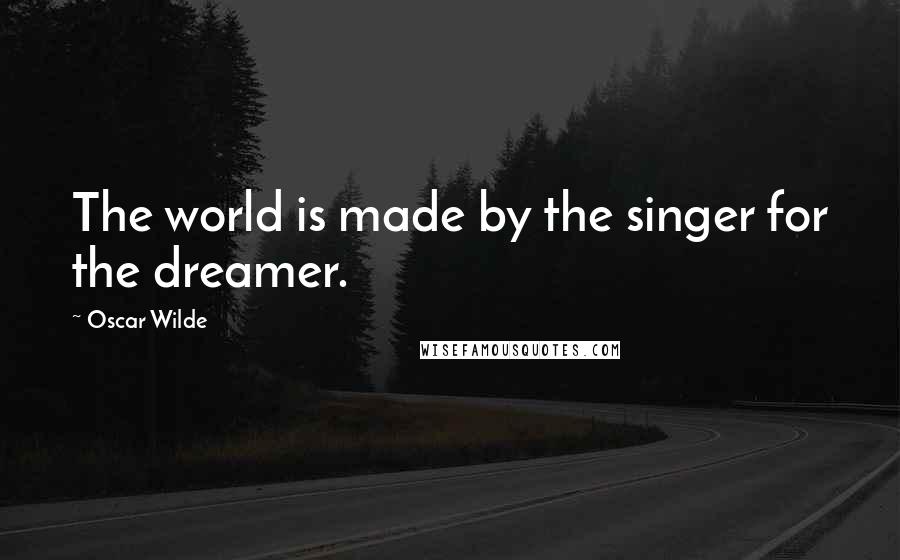 The world is made by the singer for the dreamer.

~ Oscar Wilde

WISEFAMOUSQUOTES.COM